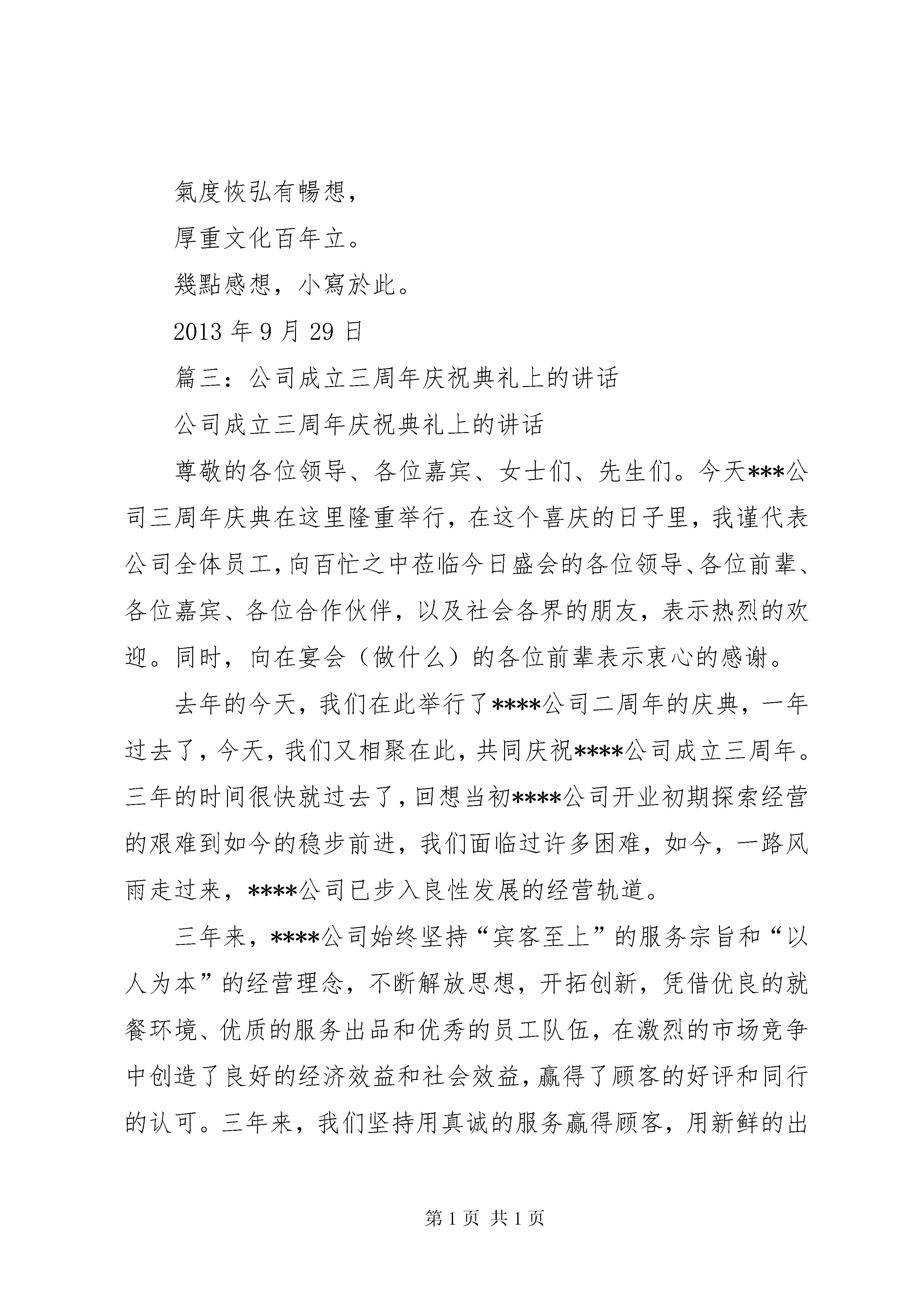 氣度恢弘有暢想，

厚重文化百年立。

幾點感想，小寫於此。

2013 年 9 月 29 日

篇三：公司成立三周年庆祝典礼上的讲话

公司成立三周年庆祝典礼上的讲话

尊敬的各位领导、各位嘉宾、女士们、先生们。今天***公司三周年庆典在这里隆重举行，在这个喜庆的日子里，我谨代表公司全体员工，向百忙之中莅临今日盛会的各位领导、各位前辈、各位嘉宾、各位合作伙伴，以及社会各界的朋友，表示热烈的欢迎。同时，向在宴会（做什么）的各位前辈表示衷心的感谢。

去年的今天，我们在此举行了****公司二周年的庆典，一年过去了，今天，我们又相聚在此，共同庆祝****公司成立三周年。三年的时间很快就过去了，回想当初****公司开业初期探索经营的艰难到如今的稳步前进，我们面临过许多困难，如今，一路风雨走过来，****公司已步入良性发展的经营轨道。

三年来，****公司始终坚持“宾客至上”的服务宗旨和“以人为本”的经营理念，不断解放思想，开拓创新，凭借优良的就餐环境、优质的服务出品和优秀的员工队伍，在激烈的市场竞争中创造了良好的经济效益和社会效益，赢得了顾客的好评和同行的认可。三年来，我们坚持用真诚的服务赢得顾客，用新鲜的出

第 1 页 共 1 页